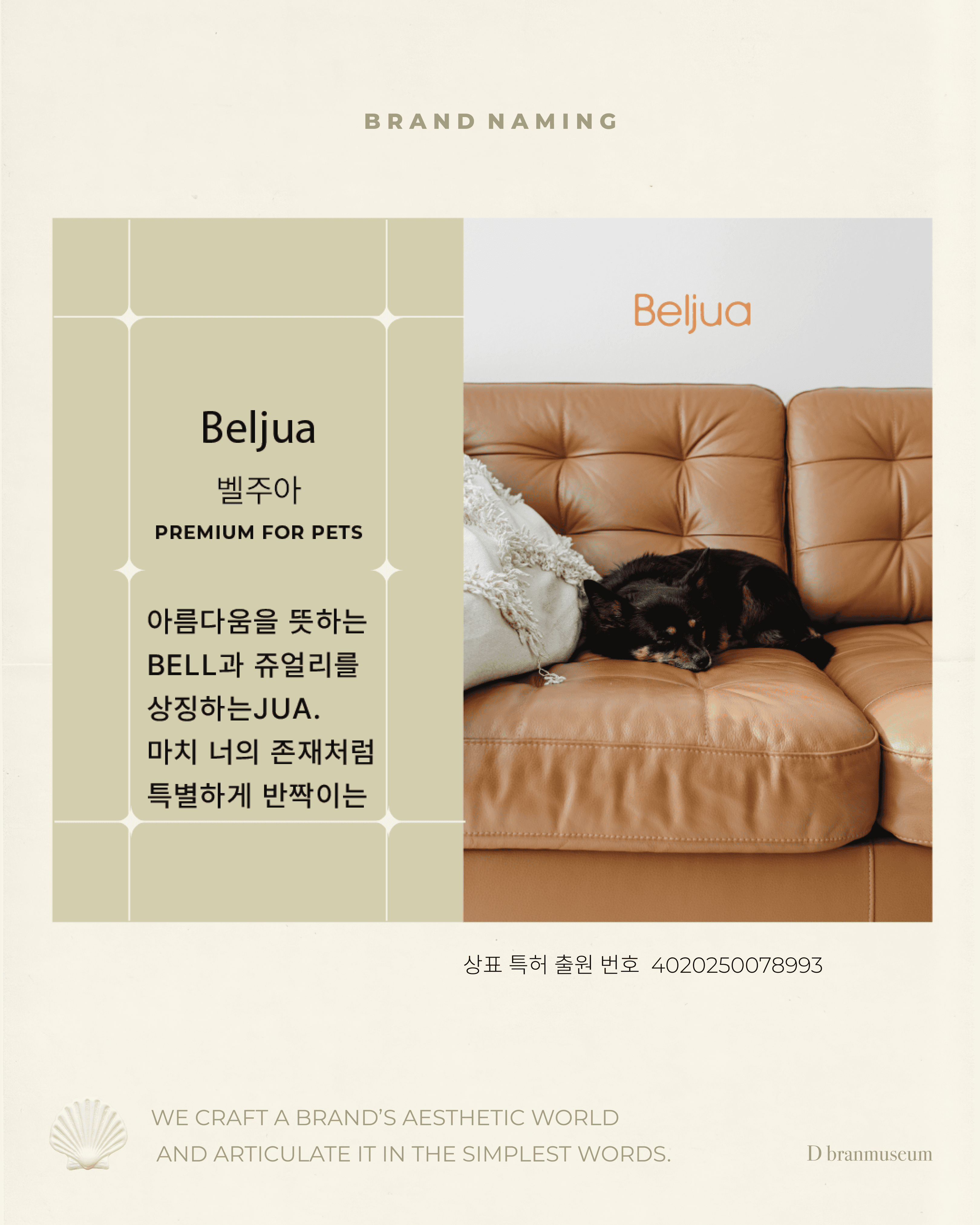 BRAND NAMING

Beljua

벨주아

PREMIUM FOR PETS

아름다움을 뜻하는
BELL과 쥬얼리를
상징하는JUA.
마치 너의 존재처럼
특별하게 반짝이는

Beljua

상표 특허 출원 번호 4020250078993

WE CRAFT A BRAND'S AESTHETIC WORLD
AND ARTICULATE IT IN THE SIMPLEST WORDS.

D branmuseum